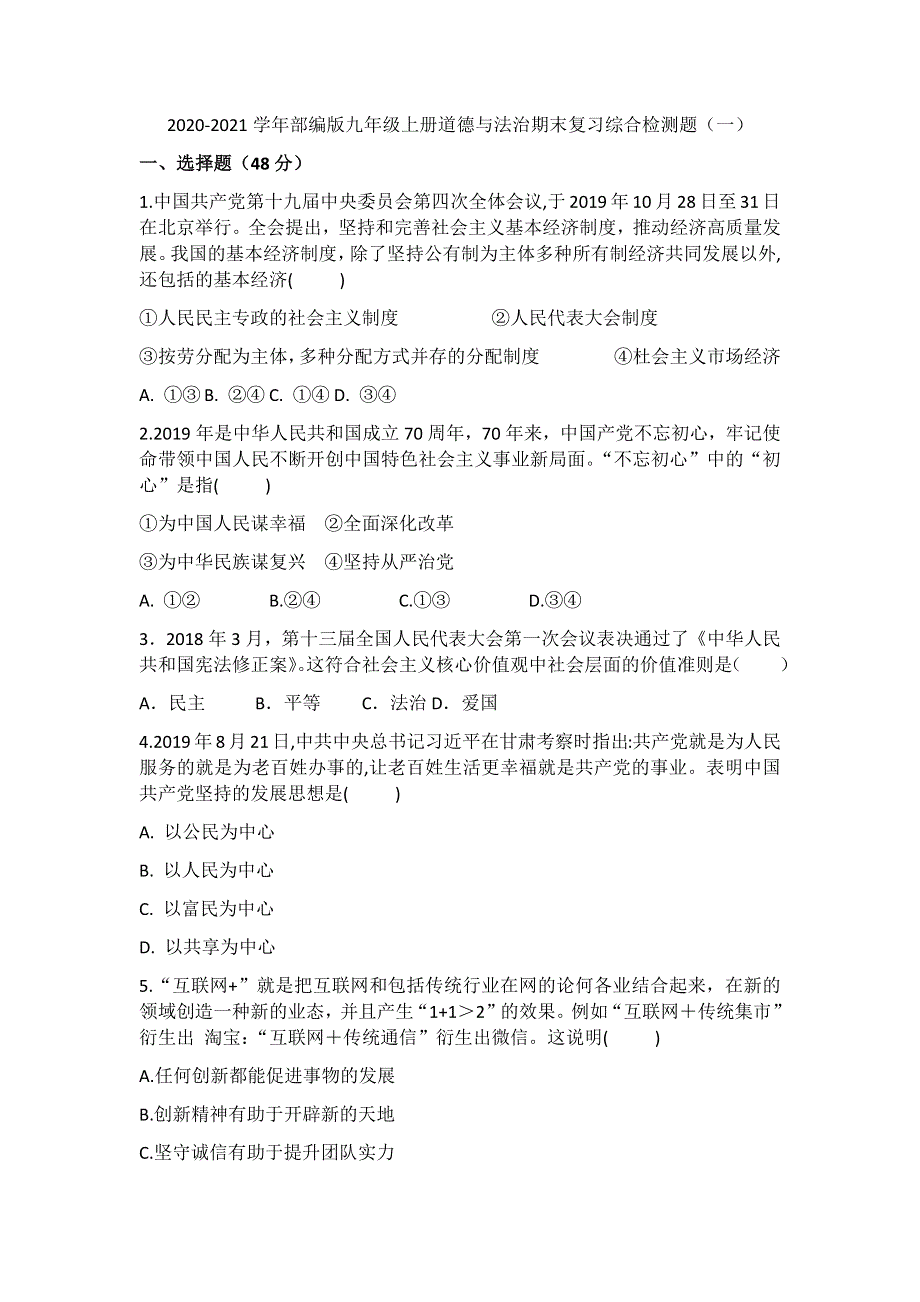 2020-2021 学年部编版九年级上册道德与法治期末复习综合检测题（一）

一、选择题（48 分）

1.中国共产党第十九届中央委员会第四次全体会议,于 2019 年 10 月 28 日至 31 日在北京举行。全会提出，坚持和完善社会主义基本经济制度，推动经济高质量发展。我国的基本经济制度，除了坚持公有制为主体多种所有制经济共同发展以外,还包括的基本经济(　　)

①人民民主专政的社会主义制度　　②人民代表大会制度

③按劳分配为主体，多种分配方式并存的分配制度　　④杜会主义市场经济

A. ①③ B. ②④ C. ①④ D. ③④

2.2019 年是中华人民共和国成立 70 周年，70 年来，中国产党不忘初心，牢记使命带领中国人民不断开创中国特色社会主义事业新局面。“不忘初心”中的“初心”是指(　　)

①为中国人民谋幸福　②全面深化改革

③为中华民族谋复兴　④坚持从严治党

A. ①②　　B.②④　　C.①③　　D.③④

3．2018 年 3 月，第十三届全国人民代表大会第一次会议表决通过了《中华人民共和国宪法修正案》。这符合社会主义核心价值观中社会层面的价值准则是(　　)

A．民主　B．平等　C．法治 D．爱国

4.2019 年 8 月 21 日,中共中央总书记习近平在甘肃考察时指出:共产党就是为人民服务的就是为老百姓办事的,让老百姓生活更幸福就是共产党的事业。表明中国共产党坚持的发展思想是(　　)

A. 以公民为中心

B. 以人民为中心

C. 以富民为中心

D. 以共享为中心

5.“互联网+”就是把互联网和包括传统行业在网的论何各业结合起来，在新的领域创造一种新的业态，并且产生“1+1＞2”的效果。例如“互联网＋传统集市”衍生出 淘宝:“互联网＋传统通信”衍生出微信。这说明(　　)

A.任何创新都能促进事物的发展

B.创新精神有助于开辟新的天地

C.坚守诚信有助于提升团队实力